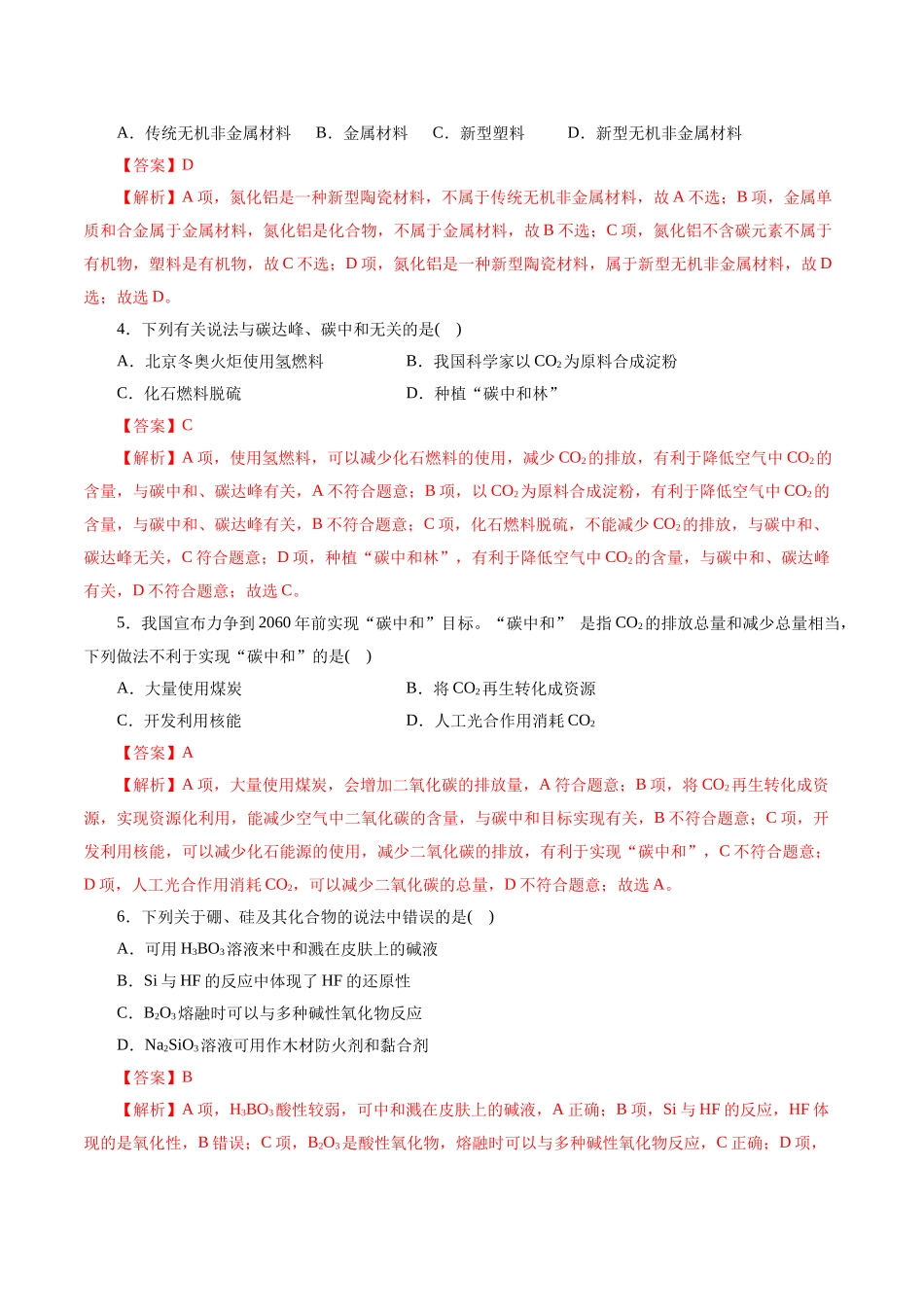 A．传统无机非金属材料　B．金属材料　C．新型塑料　D．新型无机非金属材料

【答案】D

【解析】A项，氮化铝是一种新型陶瓷材料，不属于传统无机非金属材料，故A不选；B项，金属单质和合金属于金属材料，氮化铝是化合物，不属于金属材料，故B不选；C项，氮化铝不含碳元素不属于有机物，塑料是有机物，故C不选；D项，氮化铝是一种新型陶瓷材料，属于新型无机非金属材料，故D选；故选D。

4．下列有关说法与碳达峰、碳中和无关的是( )

A．北京冬奥火炬使用氢燃料　B．我国科学家以$CO_2$为原料合成淀粉

C．化石燃料脱硫　D．种植“碳中和林”

【答案】C

【解析】A项，使用氢燃料，可以减少化石燃料的使用，减少$CO_2$的排放，有利于降低空气中$CO_2$的含量，与碳中和、碳达峰有关，A不符合题意；B项，以$CO_2$为原料合成淀粉，有利于降低空气中$CO_2$的含量，与碳中和、碳达峰有关，B不符合题意；C项，化石燃料脱硫，不能减少$CO_2$的排放，与碳中和、碳达峰无关，C符合题意；D项，种植“碳中和林”，有利于降低空气中$CO_2$的含量，与碳中和、碳达峰有关，D不符合题意；故选C。

5．我国宣布力争到2060年前实现“碳中和”目标。“碳中和” 是指$CO_2$的排放总量和减少总量相当，下列做法不利于实现“碳中和”的是( )

A．大量使用煤炭　B．将$CO_2$再生转化成资源

C．开发利用核能　D．人工光合作用消耗$CO_2$

【答案】A

【解析】A项，大量使用煤炭，会增加二氧化碳的排放量，A符合题意；B项，将$CO_2$再生转化成资源，实现资源化利用，能减少空气中二氧化碳的含量，与碳中和目标实现有关，B不符合题意；C项，开发利用核能，可以减少化石能源的使用，减少二氧化碳的排放，有利于实现“碳中和”，C不符合题意；D项，人工光合作用消耗$CO_2$，可以减少二氧化碳的总量，D不符合题意；故选A。

6．下列关于硼、硅及其化合物的说法中错误的是( )

A．可用$H_3BO_3$溶液来中和溅在皮肤上的碱液

B．Si与HF的反应中体现了HF的还原性

C．$B_2O_3$熔融时可以与多种碱性氧化物反应

D．$Na_2SiO_3$溶液可用作木材防火剂和黏合剂

【答案】B

【解析】A项，$H_3BO_3$酸性较弱，可中和溅在皮肤上的碱液，A正确；B项，Si与HF的反应，HF体现的是氧化性，B错误；C项，$B_2O_3$是酸性氧化物，熔融时可以与多种碱性氧化物反应，C正确；D项，